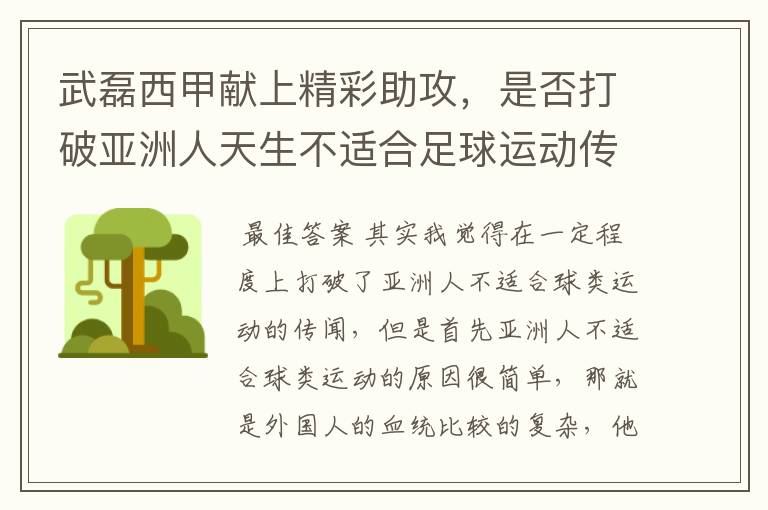 武磊西甲献上精彩助攻，是否打破亚洲人天生不适合足球运动传

最佳答案 其实我觉得在一定程度上打破了亚洲人不适合球类运动的传闻，但是首先亚洲人不适合球类运动的原因很简单，那就是外国人的血统比较的复杂，他